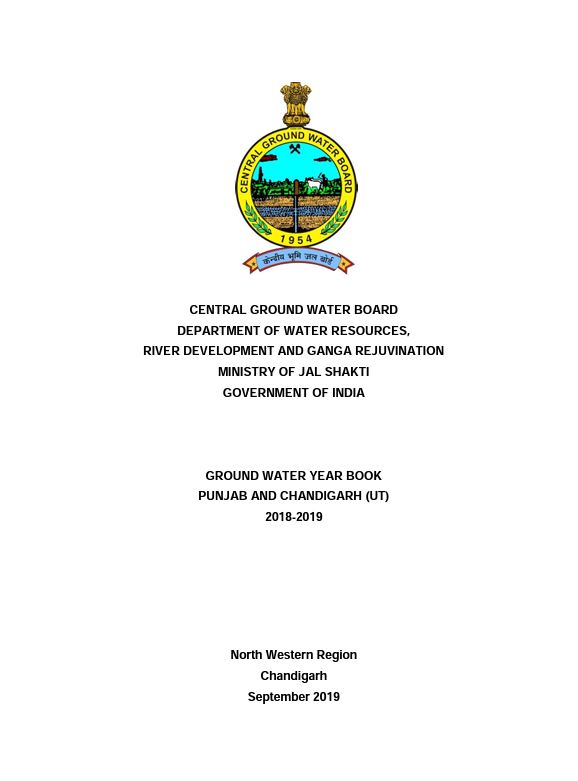 CENTRAL GROUND WATER BOARD
1954
केन्द्रीय भूमि जल बोर्ड

CENTRAL GROUND WATER BOARD
DEPARTMENT OF WATER RESOURCES,
RIVER DEVELOPMENT AND GANGA REJUVINATION
MINISTRY OF JAL SHAKTI
GOVERNMENT OF INDIA

GROUND WATER YEAR BOOK
PUNJAB AND CHANDIGARH (UT)
2018-2019

North Western Region
Chandigarh
September 2019